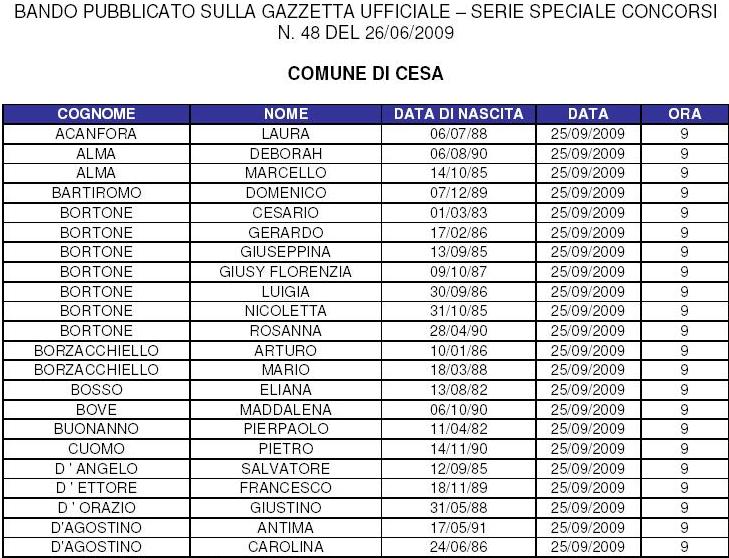 BANDO PUBBLICATO SULLA GAZZETTA UFFICIALE – SERIE SPECIALE CONCORSI
N. 48 DEL 26/06/2009

COMUNE DI CESA

| COGNOME | NOME | DATA DI NASCITA | DATA | ORA |
|---|---|---|---|---|
| ACANFORA | LAURA | 06/07/88 | 25/09/2009 | 9 |
| ALMA | DEBORAH | 06/08/90 | 25/09/2009 | 9 |
| ALMA | MARCELLO | 14/10/85 | 25/09/2009 | 9 |
| BARTIROMO | DOMENICO | 07/12/89 | 25/09/2009 | 9 |
| BORTONE | CESARIO | 01/03/83 | 25/09/2009 | 9 |
| BORTONE | GERARDO | 17/02/86 | 25/09/2009 | 9 |
| BORTONE | GIUSEPPINA | 13/09/85 | 25/09/2009 | 9 |
| BORTONE | GIUSY FLORENZIA | 09/10/87 | 25/09/2009 | 9 |
| BORTONE | LUIGIA | 30/09/86 | 25/09/2009 | 9 |
| BORTONE | NICOLETTA | 31/10/85 | 25/09/2009 | 9 |
| BORTONE | ROSANNA | 28/04/90 | 25/09/2009 | 9 |
| BORZACCHIELLO | ARTURO | 10/01/86 | 25/09/2009 | 9 |
| BORZACCHIELLO | MARIO | 18/03/88 | 25/09/2009 | 9 |
| BOSSO | ELIANA | 13/08/82 | 25/09/2009 | 9 |
| BOVE | MADDALENA | 06/10/90 | 25/09/2009 | 9 |
| BUONANNO | PIERPAOLO | 11/04/82 | 25/09/2009 | 9 |
| CUOMO | PIETRO | 14/11/90 | 25/09/2009 | 9 |
| D ' ANGELO | SALVATORE | 12/09/85 | 25/09/2009 | 9 |
| D ' ETTORE | FRANCESCO | 18/11/89 | 25/09/2009 | 9 |
| D ' ORAZIO | GIUSTINO | 31/05/88 | 25/09/2009 | 9 |
| D'AGOSTINO | ANTIMA | 17/05/91 | 25/09/2009 | 9 |
| D'AGOSTINO | CAROLINA | 24/06/86 | 25/09/2009 | 9 |